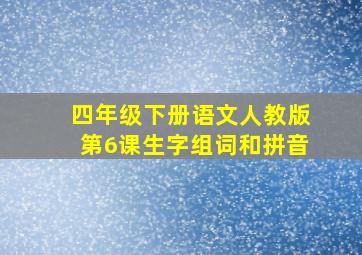 四年级下册语文人教版
第6课生字组词和拼音